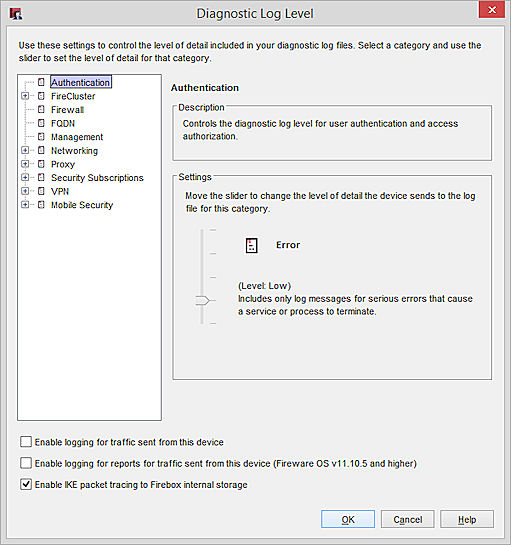 Diagnostic Log Level

Use these settings to control the level of detail included in your diagnostic log files. Select a category and use the slider to set the level of detail for that category.

Authentication
FireCluster
Firewall
FQDN
Management
Networking
Proxy
Security Subscriptions
VPN
Mobile Security

Authentication

Description
Controls the diagnostic log level for user authentication and access authorization.

Settings
Move the slider to change the level of detail the device sends to the log file for this category.

Error

(Level: Low)
Includes only log messages for serious errors that cause a service or process to terminate.

Enable logging for traffic sent from this device

Enable logging for reports for traffic sent from this device (Fireware OS v11.10.5 and higher)

Enable IKE packet tracing to Firebox internal storage

OK Cancel Help